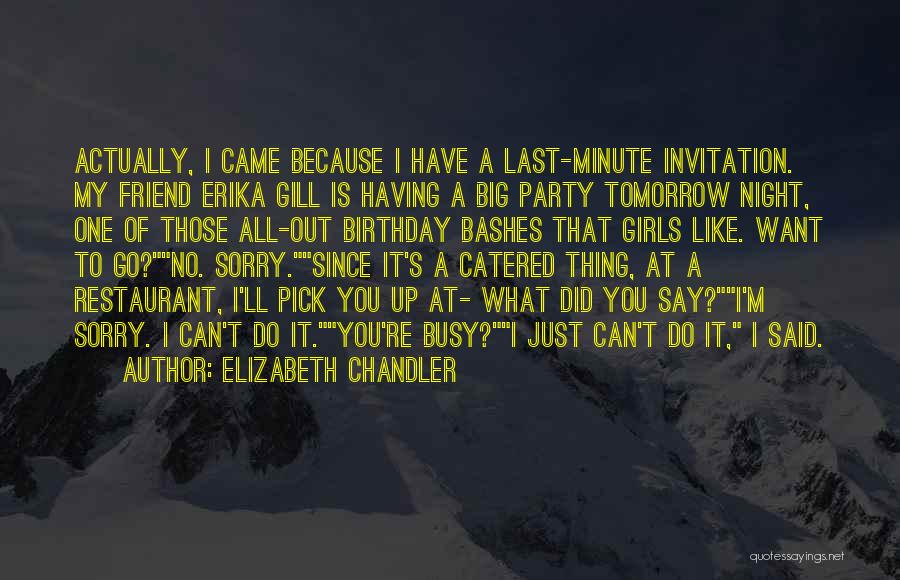 ACTUALLY, I CAME BECAUSE I HAVE A LAST-MINUTE INVITATION. MY FRIEND ERIKA GILL IS HAVING A BIG PARTY TOMORROW NIGHT, ONE OF THOSE ALL-OUT BIRTHDAY BASHES THAT GIRLS LIKE. WANT TO GO?""NO. SORRY.""SINCE IT'S A CATERED THING, AT A RESTAURANT, I'LL PICK YOU UP AT- WHAT DID YOU SAY?""I'M SORRY. I CAN'T DO IT.""YOU'RE BUSY?""I JUST CAN'T DO IT," I SAID.

AUTHOR: ELIZABETH CHANDLER

quotessayings.net